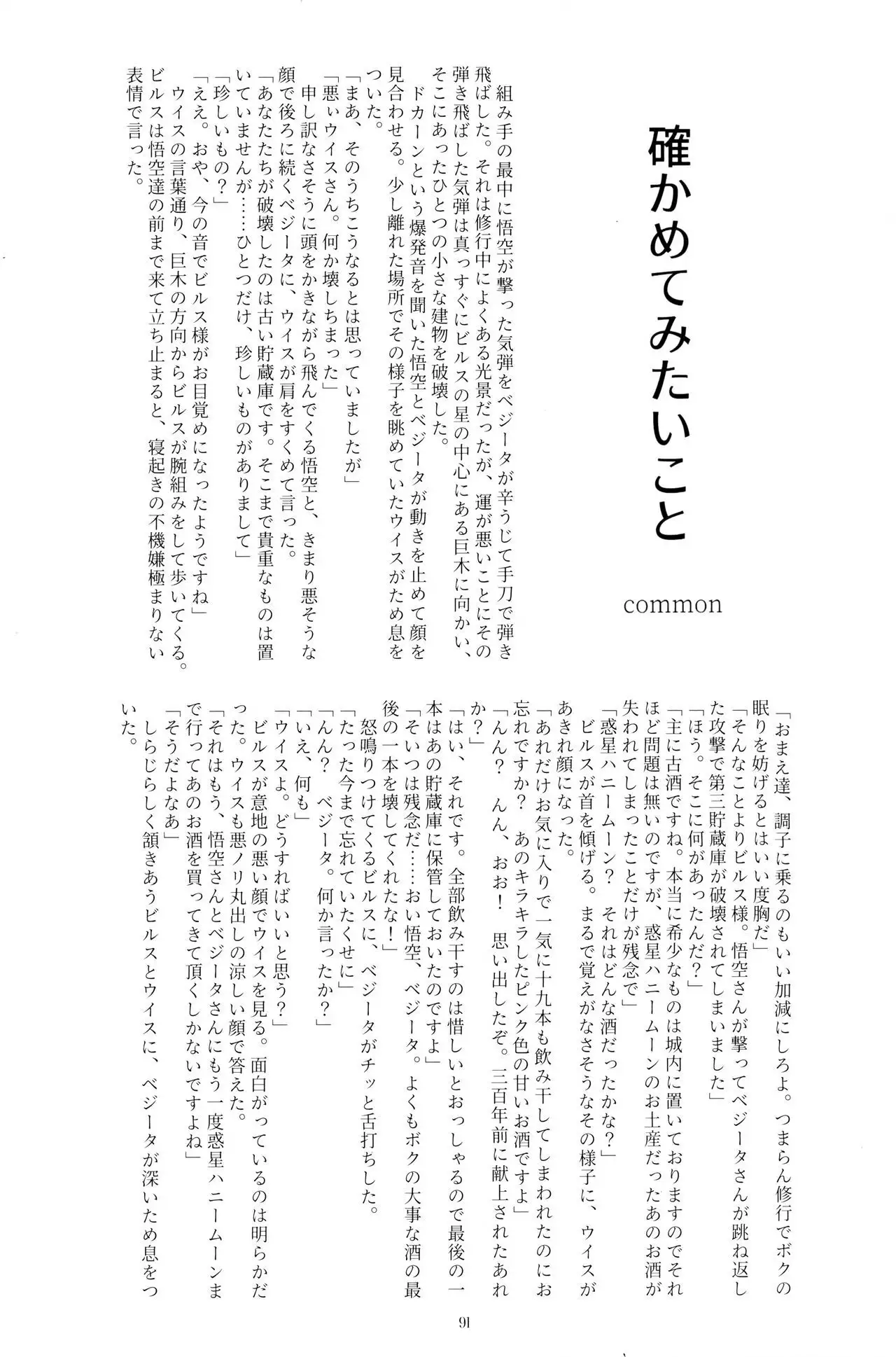 確かめてみたいこと

common

組み手の最中に悟空が撃った気弾をベジータが辛うじて手刀で弾き飛ばした。それは修行中によくある光景だったが、運が悪いことにその弾き飛ばした気弾は真っすぐにビルスの星の中心にある巨木に向かい、そこにあったひとつの小さな建物を破壊した。
ドカーンという爆発音を聞いた悟空とベジータが動きを止めて顔を見合わせる。少し離れた場所でその様子を眺めていたウイスがため息をついた。
「まあ、そのうちこうなるとは思っていましたが」
「悪ぃウイスさん。何か壊しちまった」
申し訳なさそうに頭をかきながら飛んでくる悟空と、きまり悪そうな顔で後ろに続くベジータに、ウイスが肩をすくめて言った。
「あなたたちが破壊したのは古い貯蔵庫です。そこまで貴重なものは置いていませんが……ひとつだけ、珍しいものがありまして」
「珍しいもの？」
「ええ。おや、今の音でビルス様がお目覚めになったようですね」
ウイスの言葉通り、巨木の方向からビルスが腕組みをして歩いてくる。ビルスは悟空達の前まで来て立ち止まると、寝起きの不機嫌極まりない表情で言った。

「おまえ達、調子に乗るのもいい加減にしろよ。つまらん修行でボクの眠りを妨げるとはいい度胸だ」
「そんなことよりビルス様。悟空さんが撃ってベジータさんが跳ね返した攻撃で第三貯蔵庫が破壊されてしまいました」
「ほう。そこに何があったんだ？」
「主に古酒ですね。本当に希少なものは城内に置いておりますのでそれほど問題は無いのですが、惑星ハニームーンのお土産だったあのお酒が失われてしまったことだけが残念で」
「惑星ハニームーン？　それはどんな酒だったかな？」
ビルスが首を傾げる。まるで覚えがなさそうなその様子に、ウイスがあきれ顔になった。
「あれだけお気に入りで一気に十九本も飲み干してしまわれたのにお忘れですか？　あのキラキラしたピンク色の甘いお酒ですよ」
「んん？　んん、おお！　思い出したぞ。三百年前に献上されたあれか？」
「はい、それです。全部飲み干すのは惜しいとおっしゃるので最後の一本はあの貯蔵庫に保管しておいたのですよ」
「そいつは残念だ……おい悟空、ベジータ。よくもボクの大事な酒の最後の一本を壊してくれたな！」
怒鳴りつけてくるビルスに、ベジータがチッと舌打ちした。
「たった今まで忘れていたくせに」
「んん？　ベジータ。何か言ったか？」
「いえ、何も」
「ウイスよ。どうすればいいと思う？」
ビルスが意地の悪い顔でウイスを見る。面白がっているのは明らかだった。ウイスも悪ノリ丸出しの涼しい顔で答えた。
「それはもう、悟空さんとベジータさんにもう一度惑星ハニームーンまで行ってあのお酒を買ってきて頂くしかないですよね」
「そうだよなあ」
しらじらしく頷きあうビルスとウイスに、ベジータが深いため息をついた。

91